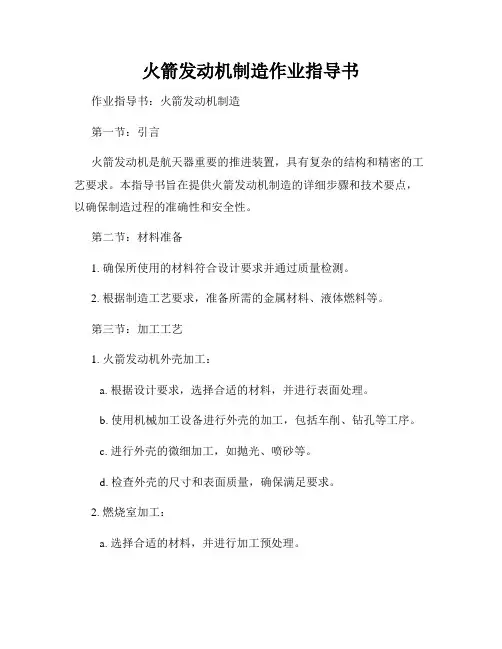 火箭发动机制造作业指导书

作业指导书：火箭发动机制造

第一节：引言

火箭发动机是航天器重要的推进装置，具有复杂的结构和精密的工艺要求。本指导书旨在提供火箭发动机制造的详细步骤和技术要点，以确保制造过程的准确性和安全性。

第二节：材料准备

1. 确保所使用的材料符合设计要求并通过质量检测。

2. 根据制造工艺要求，准备所需的金属材料、液体燃料等。

第三节：加工工艺

1. 火箭发动机外壳加工：

a. 根据设计要求，选择合适的材料，并进行表面处理。

b. 使用机械加工设备进行外壳的加工，包括车削、钻孔等工序。

c. 进行外壳的微细加工，如抛光、喷砂等。

d. 检查外壳的尺寸和表面质量，确保满足要求。

2. 燃烧室加工：

a. 选择合适的材料，并进行加工预处理。